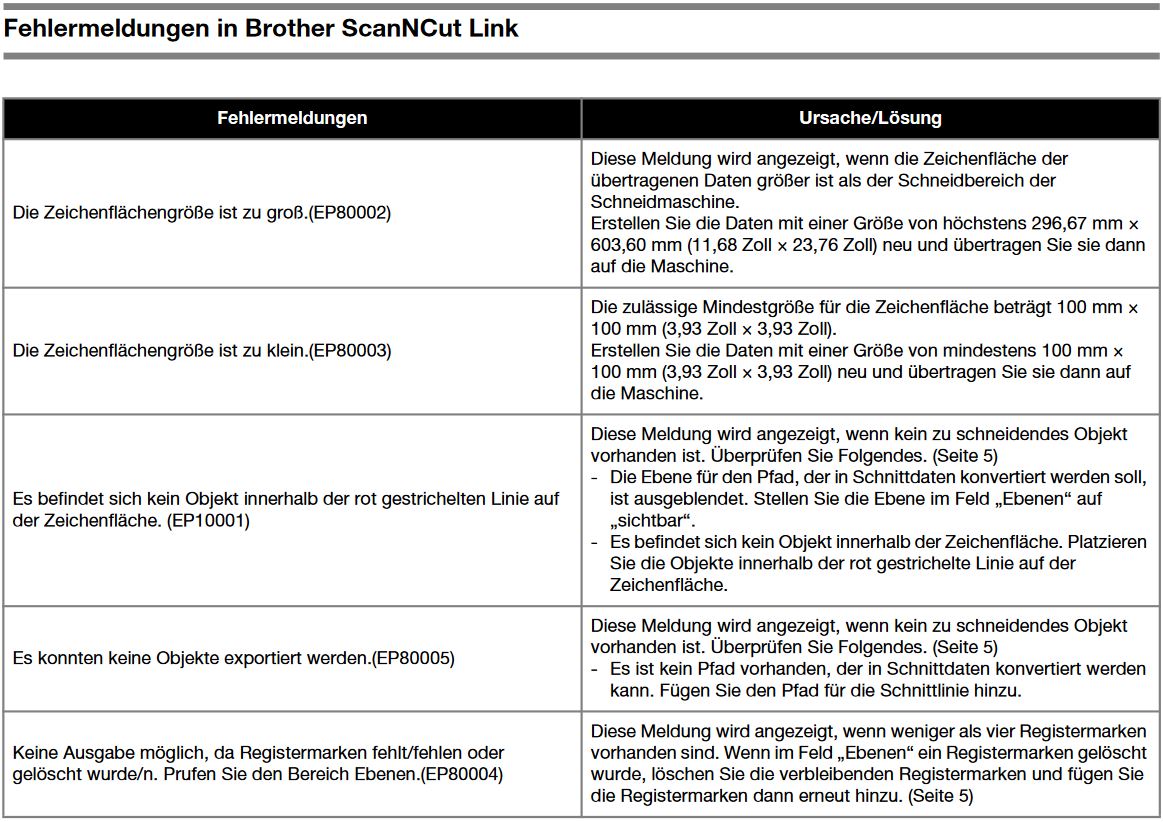 Fehlermeldungen in Brother ScanNCut Link

| Fehlermeldungen | Ursache/Lösung |
|---|---|
| Die Zeichenflächengröße ist zu groß.(EP80002) | Diese Meldung wird angezeigt, wenn die Zeichenfläche der übertragenen Daten größer ist als der Schneidbereich der Schneidmaschine. Erstellen Sie die Daten mit einer Größe von höchstens 296,67 mm × 603,60 mm (11,68 Zoll × 23,76 Zoll) neu und übertragen Sie sie dann auf die Maschine. |
| Die Zeichenflächengröße ist zu klein.(EP80003) | Die zulässige Mindestgröße für die Zeichenfläche beträgt 100 mm × 100 mm (3,93 Zoll × 3,93 Zoll). Erstellen Sie die Daten mit einer Größe von mindestens 100 mm × 100 mm (3,93 Zoll × 3,93 Zoll) neu und übertragen Sie sie dann auf die Maschine. |
| Es befindet sich kein Objekt innerhalb der rot gestrichelten Linie auf der Zeichenfläche. (EP10001) | Diese Meldung wird angezeigt, wenn kein zu schneidendes Objekt vorhanden ist. Überprüfen Sie Folgendes. (Seite 5) - Die Ebene für den Pfad, der in Schnittdaten konvertiert werden soll, ist ausgeblendet. Stellen Sie die Ebene im Feld „Ebenen“ auf „sichtbar“. - Es befindet sich kein Objekt innerhalb der Zeichenfläche. Platzieren Sie die Objekte innerhalb der rot gestrichelte Linie auf der Zeichenfläche. |
| Es konnten keine Objekte exportiert werden.(EP80005) | Diese Meldung wird angezeigt, wenn kein zu schneidendes Objekt vorhanden ist. Überprüfen Sie Folgendes. (Seite 5) - Es ist kein Pfad vorhanden, der in Schnittdaten konvertiert werden kann. Fügen Sie den Pfad für die Schnittlinie hinzu. |
| Keine Ausgabe möglich, da Registermarken fehlt/fehlen oder gelöscht wurde/n. Prufen Sie den Bereich Ebenen.(EP80004) | Diese Meldung wird angezeigt, wenn weniger als vier Registermarken vorhanden sind. Wenn im Feld „Ebenen“ ein Registermarken gelöscht wurde, löschen Sie die verbleibenden Registermarken und fügen Sie die Registermarken dann erneut hinzu. (Seite 5) |